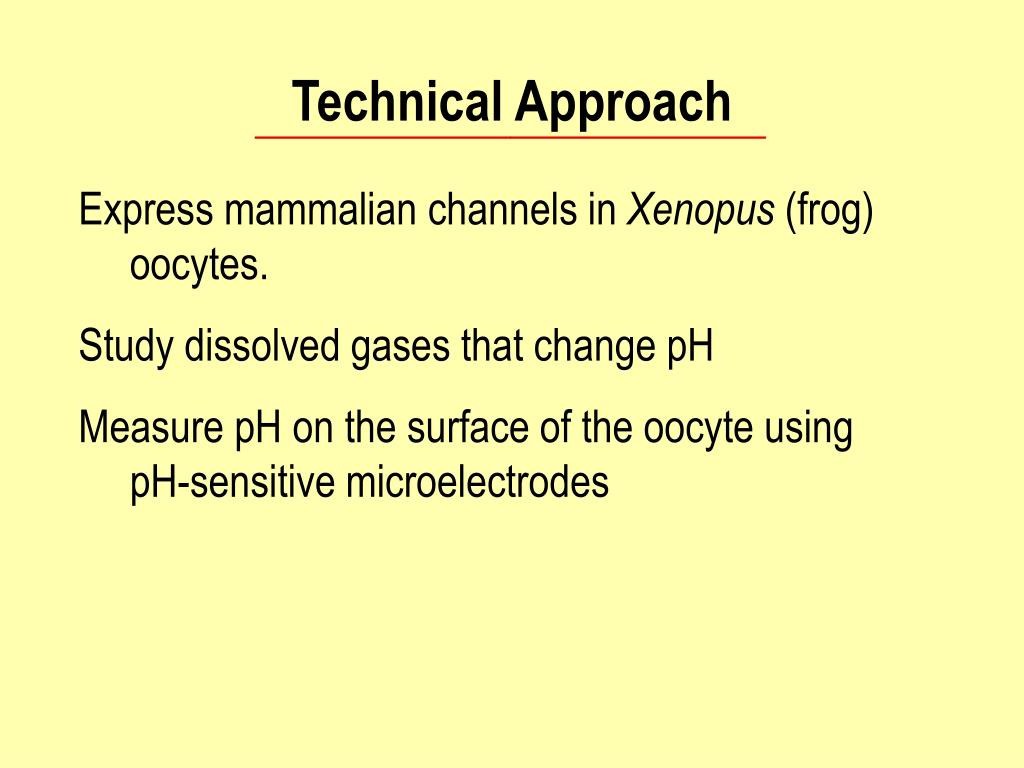 Technical Approach

Express mammalian channels in Xenopus (frog) oocytes.

Study dissolved gases that change pH

Measure pH on the surface of the oocyte using pH-sensitive microelectrodes